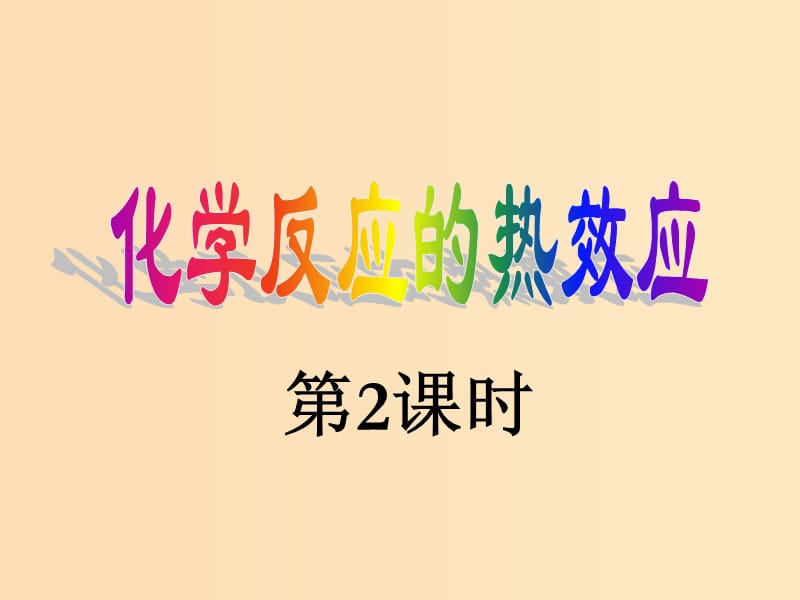 化学反应的热效应

第2课时